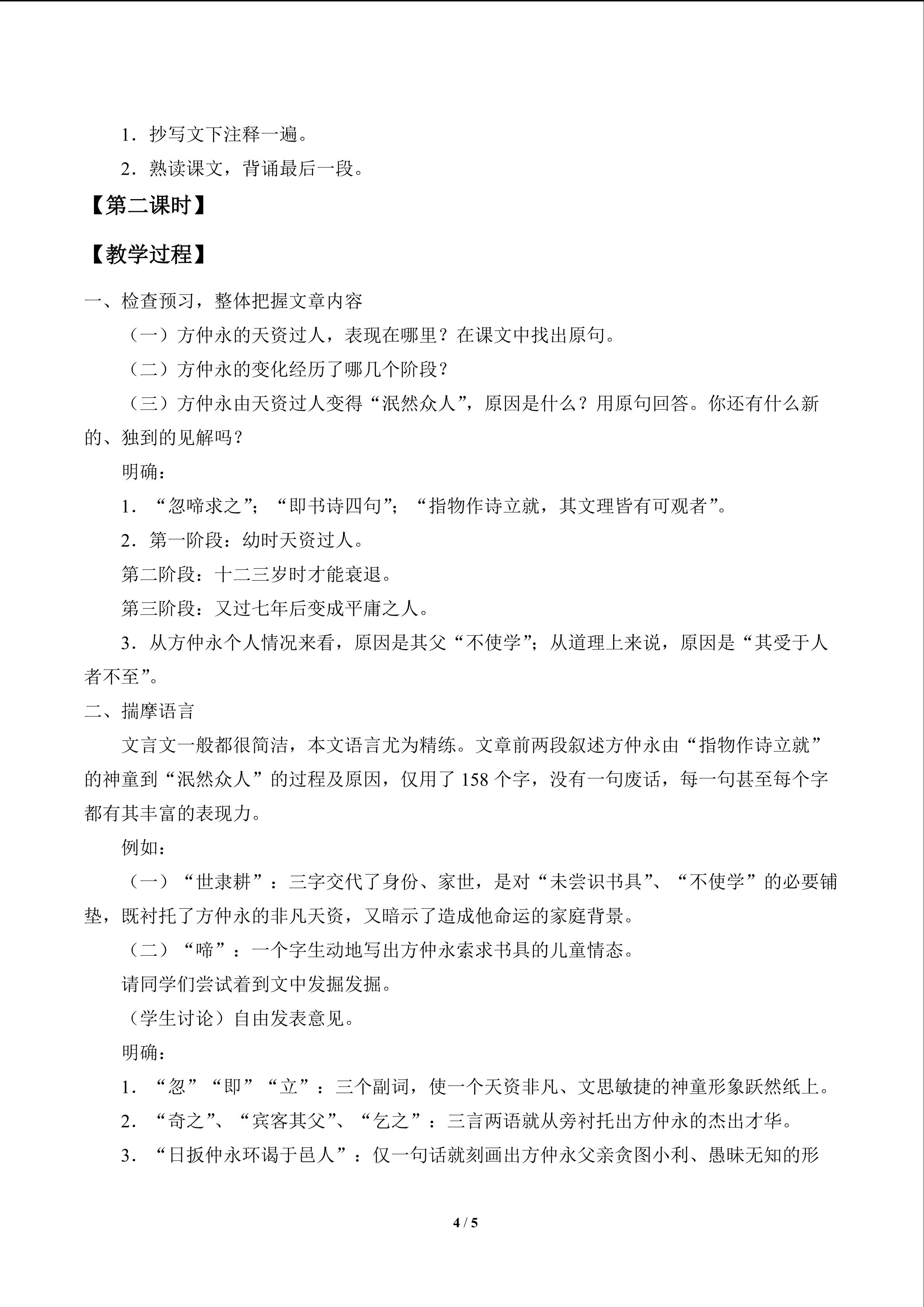 1．抄写文下注释一遍。

2．熟读课文，背诵最后一段。

【第二课时】

【教学过程】

一、检查预习，整体把握文章内容

（一）方仲永的天资过人，表现在哪里？在课文中找出原句。

（二）方仲永的变化经历了哪几个阶段？

（三）方仲永由天资过人变得“泯然众人”，原因是什么？用原句回答。你还有什么新的、独到的见解吗？

明确：

1．“忽啼求之”；“即书诗四句”；“指物作诗立就，其文理皆有可观者”。

2．第一阶段：幼时天资过人。

第二阶段：十二三岁时才能衰退。

第三阶段：又过七年后变成平庸之人。

3．从方仲永个人情况来看，原因是其父“不使学”；从道理上来说，原因是“其受于人者不至”。

二、揣摩语言

文言文一般都很简洁，本文语言尤为精练。文章前两段叙述方仲永由“指物作诗立就”的神童到“泯然众人”的过程及原因，仅用了158个字，没有一句废话，每一句甚至每个字都有其丰富的表现力。

例如：

（一）“世隶耕”：三字交代了身份、家世，是对“未尝识书具”、“不使学”的必要铺垫，既衬托了方仲永的非凡天资，又暗示了造成他命运的家庭背景。

（二）“啼”：一个字生动地写出方仲永索求书具的儿童情态。

请同学们尝试着到文中发掘发掘。

（学生讨论）自由发表意见。

明确：

1．“忽”“即”“立”：三个副词，使一个天资非凡、文思敏捷的神童形象跃然纸上。

2．“奇之”、“宾客其父”、“乞之”：三言两语就从旁衬托出方仲永的杰出才华。

3．“日扳仲永环谒于邑人”：仅一句话就刻画出方仲永父亲贪图小利、愚昧无知的形

4 / 5